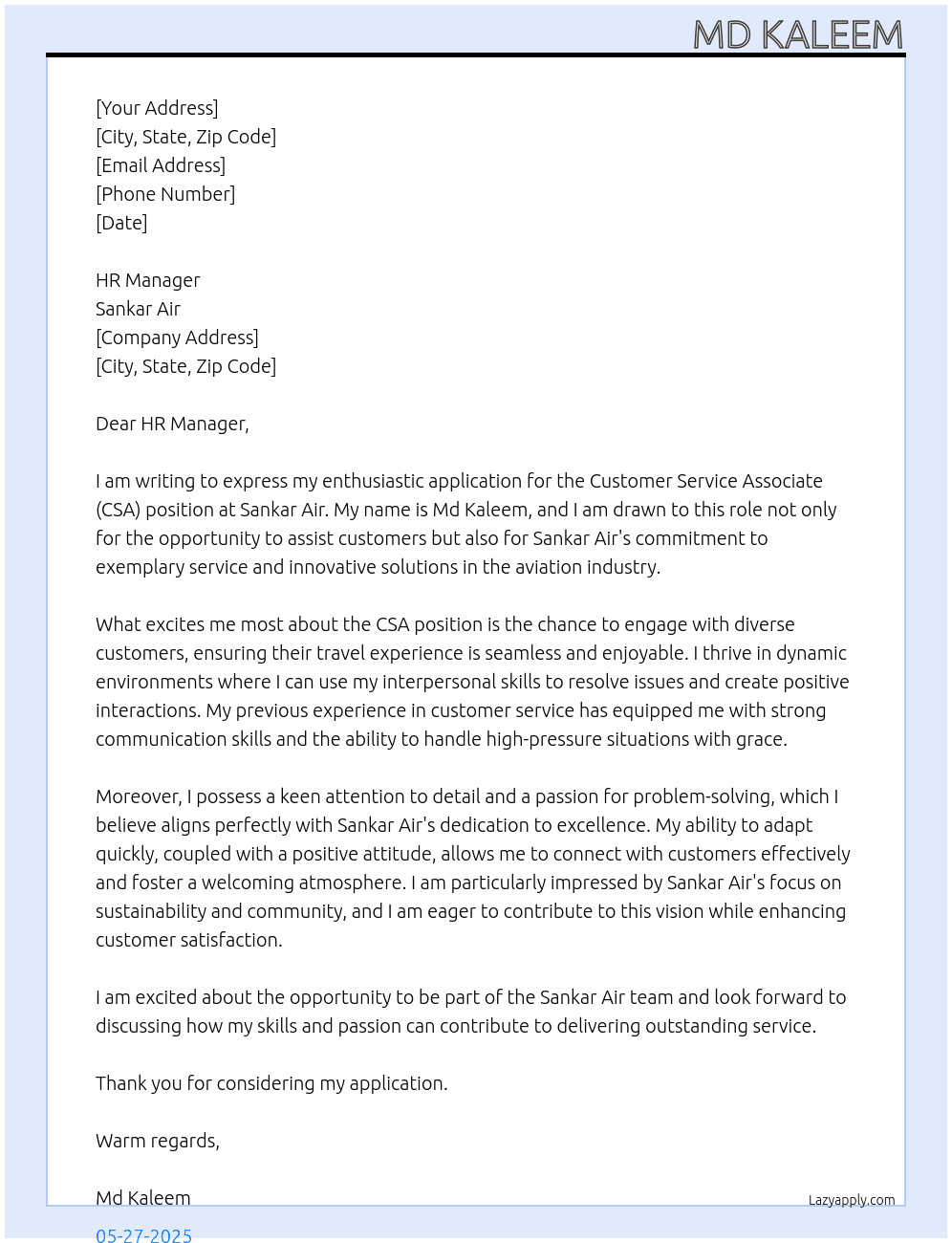 MD KALEEM

[Your Address]
[City, State, Zip Code]
[Email Address]
[Phone Number]
[Date]

HR Manager
Sankar Air
[Company Address]
[City, State, Zip Code]

Dear HR Manager,

I am writing to express my enthusiastic application for the Customer Service Associate (CSA) position at Sankar Air. My name is Md Kaleem, and I am drawn to this role not only for the opportunity to assist customers but also for Sankar Air's commitment to exemplary service and innovative solutions in the aviation industry.

What excites me most about the CSA position is the chance to engage with diverse customers, ensuring their travel experience is seamless and enjoyable. I thrive in dynamic environments where I can use my interpersonal skills to resolve issues and create positive interactions. My previous experience in customer service has equipped me with strong communication skills and the ability to handle high-pressure situations with grace.

Moreover, I possess a keen attention to detail and a passion for problem-solving, which I believe aligns perfectly with Sankar Air's dedication to excellence. My ability to adapt quickly, coupled with a positive attitude, allows me to connect with customers effectively and foster a welcoming atmosphere. I am particularly impressed by Sankar Air's focus on sustainability and community, and I am eager to contribute to this vision while enhancing customer satisfaction.

I am excited about the opportunity to be part of the Sankar Air team and look forward to discussing how my skills and passion can contribute to delivering outstanding service.

Thank you for considering my application.

Warm regards,

Md Kaleem

Lazyapply.com

05-27-2025